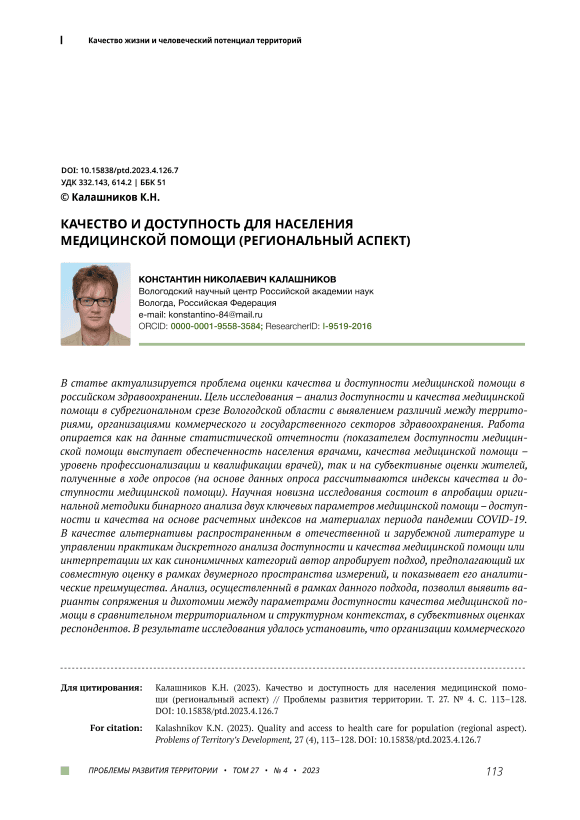 Качество жизни и человеческий потенциал территорий

DOI: 10.15838/ptd.2023.4.126.7
УДК 332.143, 614.2 | ББК 51
© Калашников К.Н.

КАЧЕСТВО И ДОСТУПНОСТЬ ДЛЯ НАСЕЛЕНИЯ МЕДИЦИНСКОЙ ПОМОЩИ (РЕГИОНАЛЬНЫЙ АСПЕКТ)

КОНСТАНТИН НИКОЛАЕВИЧ КАЛАШНИКОВ
Вологодский научный центр Российской академии наук
Вологда, Российская Федерация
e-mail: konstantino-84@mail.ru
ORCID: 0000-0001-9558-3584; ResearcherID: I-9519-2016

В статье актуализируется проблема оценки качества и доступности медицинской помощи в российском здравоохранении. Цель исследования – анализ доступности и качества медицинской помощи в субрегиональном срезе Вологодской области с выявлением различий между территориями, организациями коммерческого и государственного секторов здравоохранения. Работа опирается как на данные статистической отчетности (показателем доступности медицинской помощи выступает обеспеченность населения врачами, качества медицинской помощи – уровень профессионализации и квалификации врачей), так и на субъективные оценки жителей, полученные в ходе опросов (на основе данных опроса рассчитываются индексы качества и доступности медицинской помощи). Научная новизна исследования состоит в апробации оригинальной методики бинарного анализа двух ключевых параметров медицинской помощи – доступности и качества на основе расчетных индексов на материалах периода пандемии COVID-19. В качестве альтернативы распространенным в отечественной и зарубежной литературе и управлении практикам дискретного анализа доступности и качества медицинской помощи или интерпретации их как синонимичных категорий автор апробирует подход, предполагающий их совместную оценку в рамках двумерного пространства измерений, и показывает его аналитические преимущества. Анализ, осуществленный в рамках данного подхода, позволил выявить варианты сопряжения и дихотомии между параметрами доступности качества медицинской помощи в сравнительном территориальном и структурном контекстах, в субъективных оценках респондентов. В результате исследования удалось установить, что организации коммерческого

Для цитирования: Калашников К.Н. (2023). Качество и доступность для населения медицинской помощи (региональный аспект) // Проблемы развития территории. Т. 27. № 4. С. 113–128. DOI: 10.15838/ptd.2023.4.126.7

For citation: Kalashnikov K.N. (2023). Quality and access to health care for population (regional aspect). Problems of Territory's Development, 27 (4), 113–128. DOI: 10.15838/ptd.2023.4.126.7

ПРОБЛЕМЫ РАЗВИТИЯ ТЕРРИТОРИИ • ТОМ 27 • № 4 • 2023

113